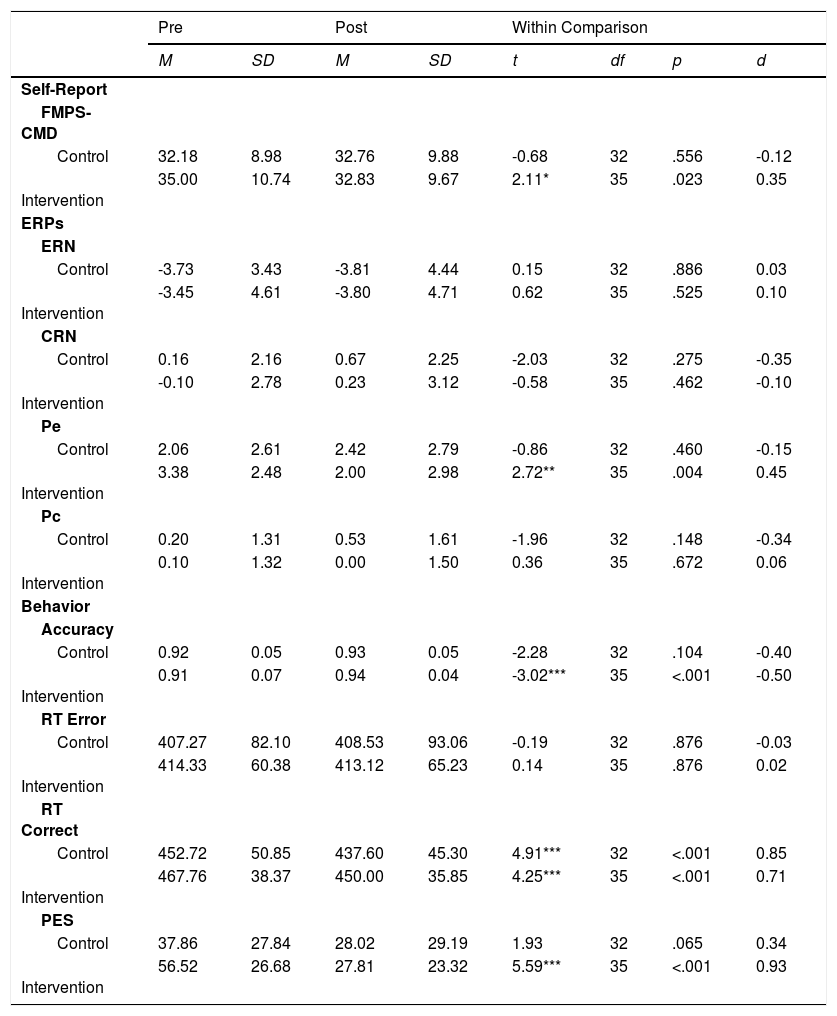 |  | Pre |  | Post |  | Within Comparison |  |  |  |
|---|---|---|---|---|---|---|---|---|
|  | M | SD | M | SD | t | df | p | d |
| Self-Report |  |  |  |  |  |  |  |  |
| FMPS-CMD |  |  |  |  |  |  |  |  |
| Control | 32.18 | 8.98 | 32.76 | 9.88 | -0.68 | 32 | .556 | -0.12 |
| Intervention | 35.00 | 10.74 | 32.83 | 9.67 | 2.11* | 35 | .023 | 0.35 |
| ERPs |  |  |  |  |  |  |  |  |
| ERN |  |  |  |  |  |  |  |  |
| Control | -3.73 | 3.43 | -3.81 | 4.44 | 0.15 | 32 | .886 | 0.03 |
| Intervention | -3.45 | 4.61 | -3.80 | 4.71 | 0.62 | 35 | .525 | 0.10 |
| CRN |  |  |  |  |  |  |  |  |
| Control | 0.16 | 2.16 | 0.67 | 2.25 | -2.03 | 32 | .275 | -0.35 |
| Intervention | -0.10 | 2.78 | 0.23 | 3.12 | -0.58 | 35 | .462 | -0.10 |
| Pe |  |  |  |  |  |  |  |  |
| Control | 2.06 | 2.61 | 2.42 | 2.79 | -0.86 | 32 | .460 | -0.15 |
| Intervention | 3.38 | 2.48 | 2.00 | 2.98 | 2.72** | 35 | .004 | 0.45 |
| Pc |  |  |  |  |  |  |  |  |
| Control | 0.20 | 1.31 | 0.53 | 1.61 | -1.96 | 32 | .148 | -0.34 |
| Intervention | 0.10 | 1.32 | 0.00 | 1.50 | 0.36 | 35 | .672 | 0.06 |
| Behavior |  |  |  |  |  |  |  |  |
| Accuracy |  |  |  |  |  |  |  |  |
| Control | 0.92 | 0.05 | 0.93 | 0.05 | -2.28 | 32 | .104 | -0.40 |
| Intervention | 0.91 | 0.07 | 0.94 | 0.04 | -3.02*** | 35 | <.001 | -0.50 |
| RT Error |  |  |  |  |  |  |  |  |
| Control | 407.27 | 82.10 | 408.53 | 93.06 | -0.19 | 32 | .876 | -0.03 |
| Intervention | 414.33 | 60.38 | 413.12 | 65.23 | 0.14 | 35 | .876 | 0.02 |
| RT Correct |  |  |  |  |  |  |  |  |
| Control | 452.72 | 50.85 | 437.60 | 45.30 | 4.91*** | 32 | <.001 | 0.85 |
| Intervention | 467.76 | 38.37 | 450.00 | 35.85 | 4.25*** | 35 | <.001 | 0.71 |
| PES |  |  |  |  |  |  |  |  |
| Control | 37.86 | 27.84 | 28.02 | 29.19 | 1.93 | 32 | .065 | 0.34 |
| Intervention | 56.52 | 26.68 | 27.81 | 23.32 | 5.59*** | 35 | <.001 | 0.93 |